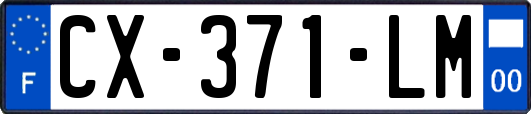 F
CX-371-LM
00